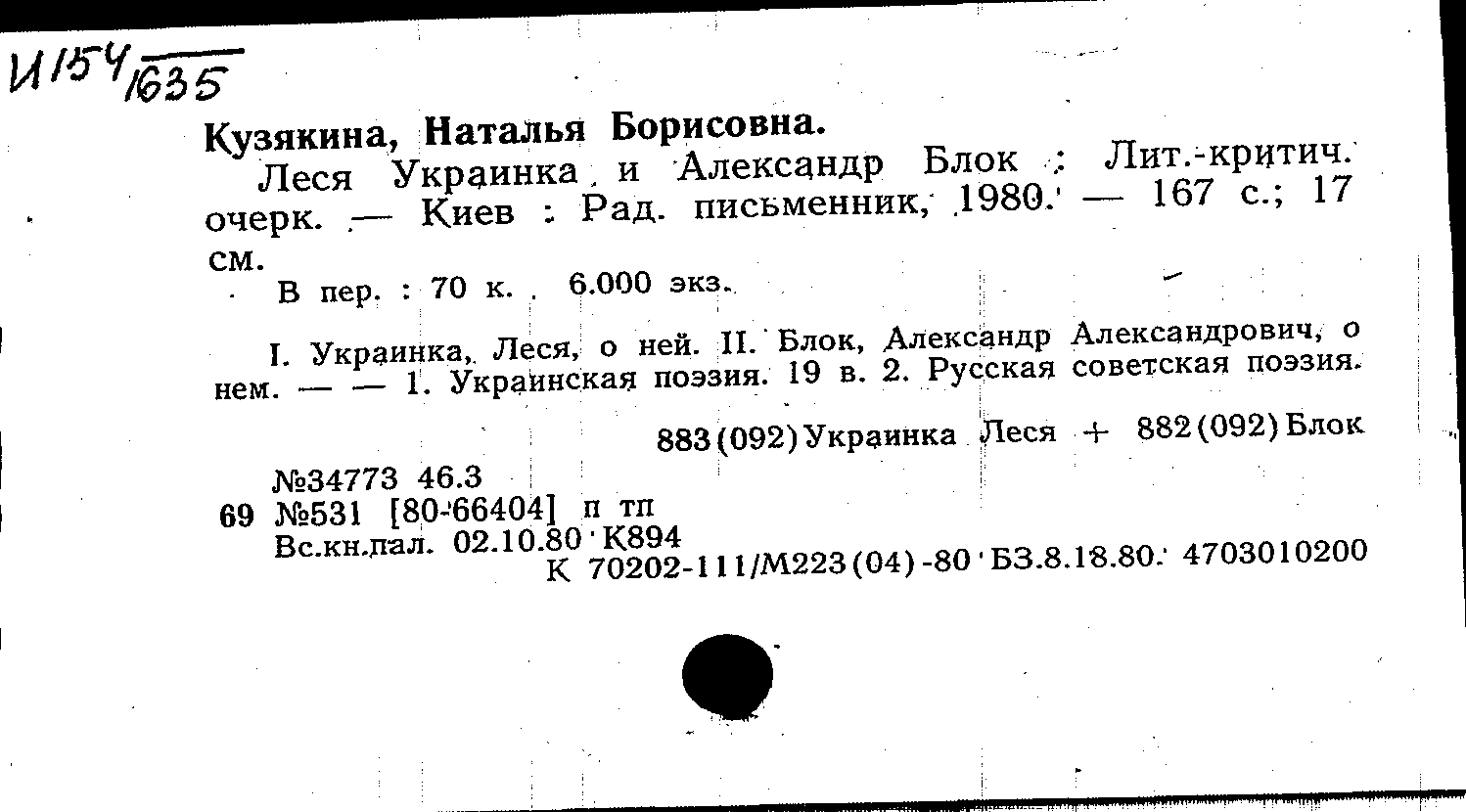 И154/1635

Кузякина, Наталья Борисовна.

Леся Украинка и Александр Блок : Лит.-критич. очерк. — Киев : Рад. письменник, 1980. — 167 с.; 17 см.

В пер. : 70 к. 6.000 экз.

I. Украинка, Леся, о ней. II. Блок, Александр Александрович, о нем. — — 1. Украинская поэзия. 19 в. 2. Русская советская поэзия.

883(092)Украинка Леся + 882(092)Блок

№34773 46.3
69 №531 [80-66404] п тп
Вс.кн.пал. 02.10.80 К894
К 70202-111/М223(04)-80 БЗ.8.18.80. 4703010200